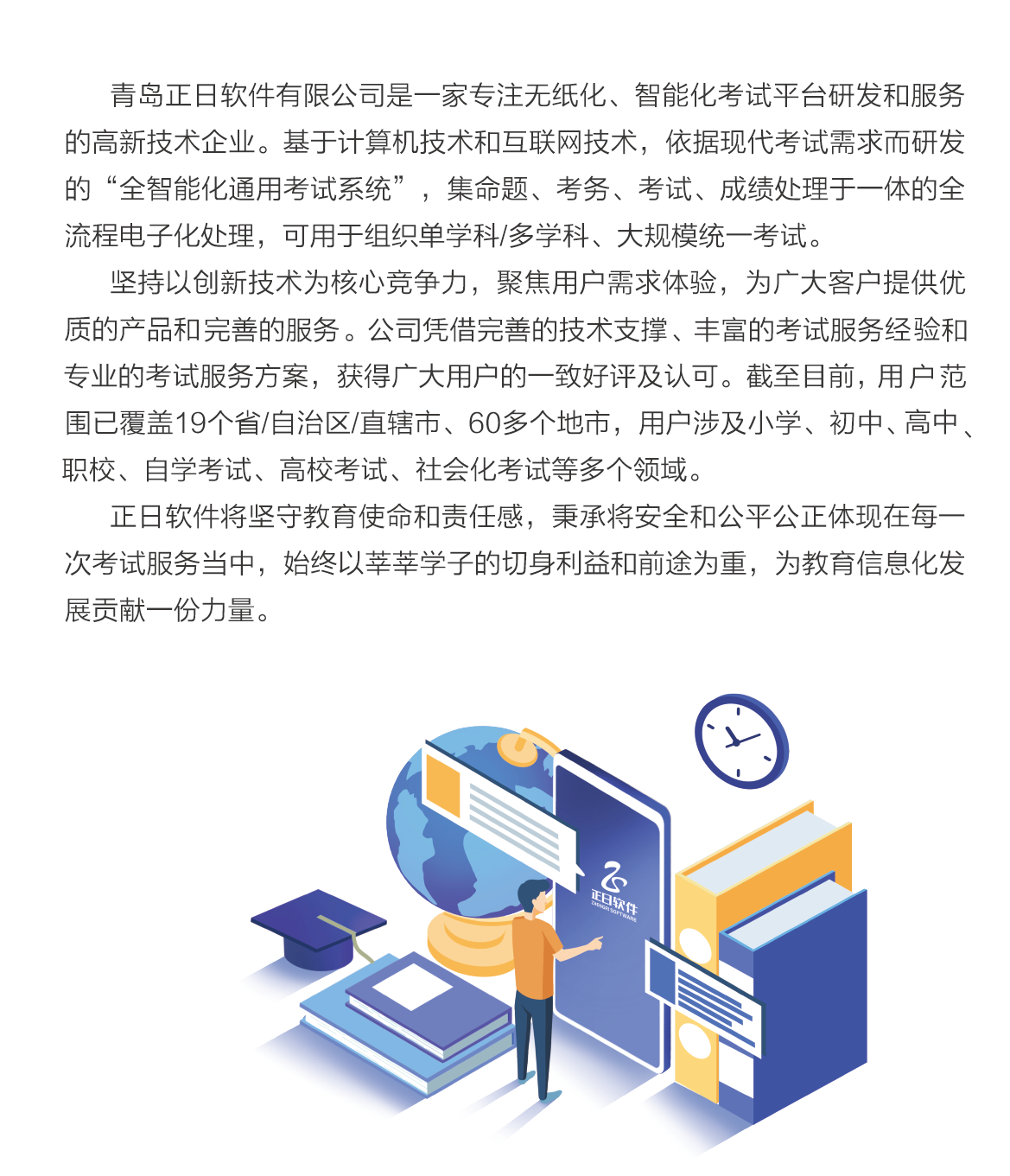 青岛正日软件有限公司是一家专注无纸化、智能化考试平台研发和服务的高新技术企业。基于计算机技术和互联网技术，依据现代考试需求而研发的“全智能化通用考试系统”，集命题、考务、考试、成绩处理于一体的全流程电子化处理，可用于组织单学科/多学科、大规模统一考试。

坚持以创新技术为核心竞争力，聚焦用户需求体验，为广大客户提供优质的产品和完善的服务。公司凭借完善的技术支撑、丰富的考试服务经验和专业的考试服务方案，获得广大用户的一致好评及认可。截至目前，用户范围已覆盖19个省/自治区/直辖市、60多个地市，用户涉及小学、初中、高中、职校、自学考试、高校考试、社会化考试等多个领域。

正日软件将坚守教育使命和责任感，秉承将安全和公平公正体现在每一次考试服务当中，始终以莘莘学子的切身利益和前途为重，为教育信息化发展贡献一份力量。

正日软件
ZHENGRI SOFTWARE